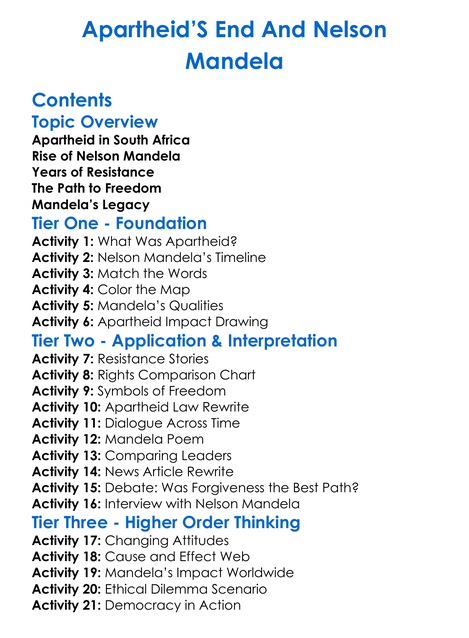 Apartheid'S End And Nelson Mandela

Contents

Topic Overview

Apartheid in South Africa
Rise of Nelson Mandela
Years of Resistance
The Path to Freedom
Mandela's Legacy

Tier One - Foundation

Activity 1: What Was Apartheid?
Activity 2: Nelson Mandela's Timeline
Activity 3: Match the Words
Activity 4: Color the Map
Activity 5: Mandela's Qualities
Activity 6: Apartheid Impact Drawing

Tier Two - Application & Interpretation

Activity 7: Resistance Stories
Activity 8: Rights Comparison Chart
Activity 9: Symbols of Freedom
Activity 10: Apartheid Law Rewrite
Activity 11: Dialogue Across Time
Activity 12: Mandela Poem
Activity 13: Comparing Leaders
Activity 14: News Article Rewrite
Activity 15: Debate: Was Forgiveness the Best Path?
Activity 16: Interview with Nelson Mandela

Tier Three - Higher Order Thinking

Activity 17: Changing Attitudes
Activity 18: Cause and Effect Web
Activity 19: Mandela's Impact Worldwide
Activity 20: Ethical Dilemma Scenario
Activity 21: Democracy in Action